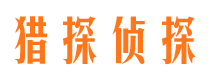 猎探侦探